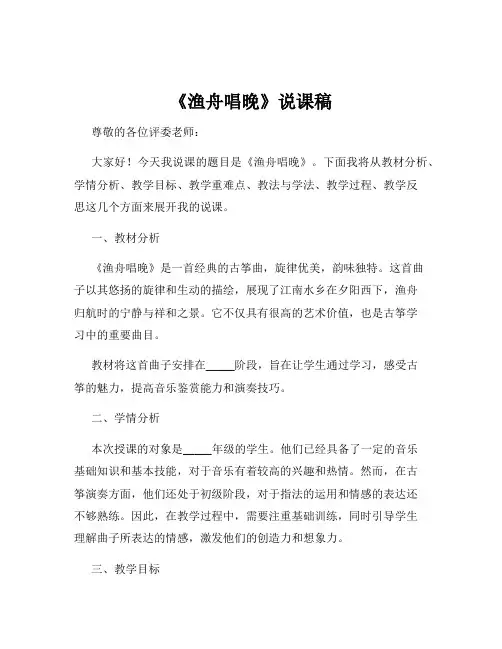 《渔舟唱晚》说课稿

尊敬的各位评委老师：

大家好！今天我说课的题目是《渔舟唱晚》。下面我将从教材分析、学情分析、教学目标、教学重难点、教法与学法、教学过程、教学反思这几个方面来展开我的说课。

一、教材分析

《渔舟唱晚》是一首经典的古筝曲，旋律优美，韵味独特。这首曲子以其悠扬的旋律和生动的描绘，展现了江南水乡在夕阳西下，渔舟归航时的宁静与祥和之景。它不仅具有很高的艺术价值，也是古筝学习中的重要曲目。

教材将这首曲子安排在_____阶段，旨在让学生通过学习，感受古筝的魅力，提高音乐鉴赏能力和演奏技巧。

二、学情分析

本次授课的对象是_____年级的学生。他们已经具备了一定的音乐基础知识和基本技能，对于音乐有着较高的兴趣和热情。然而，在古筝演奏方面，他们还处于初级阶段，对于指法的运用和情感的表达还不够熟练。因此，在教学过程中，需要注重基础训练，同时引导学生理解曲子所表达的情感，激发他们的创造力和想象力。

三、教学目标